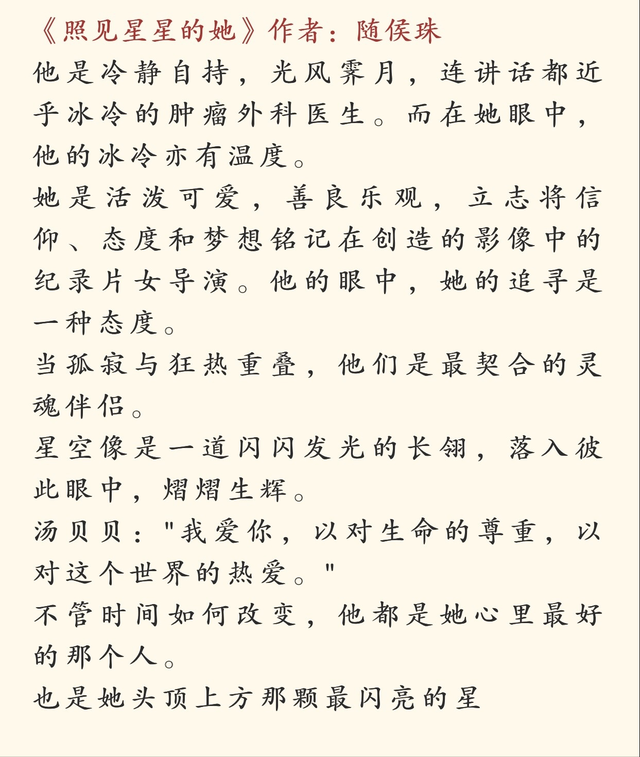 《照见星星的她》作者：随侯珠

他是冷静自持，光风霁月，连讲话都近乎冰冷的肿瘤外科医生。而在她眼中，他的冰冷亦有温度。

她是活泼可爱，善良乐观，立志将信仰、态度和梦想铭记在创造的影像中的纪录片女导演。他的眼中，她的追寻是一种态度。

当孤寂与狂热重叠，他们是最契合的灵魂伴侣。

星空像是一道闪闪发光的长翎，落入彼此眼中，熠熠生辉。

汤贝贝："我爱你，以对生命的尊重，以对这个世界的热爱。"

不管时间如何改变，他都是她心里最好的那个人。

也是她头顶上方那颗最闪亮的星